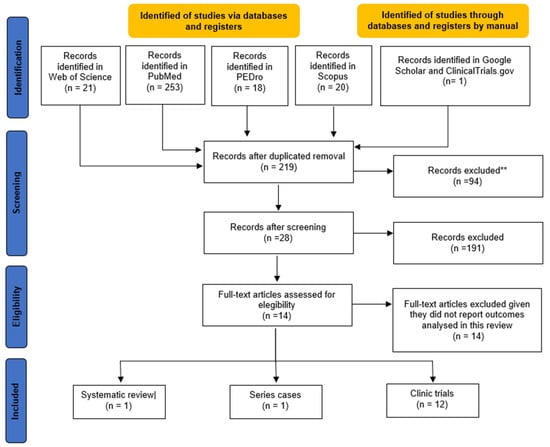 Identified of studies via databases and registers

Identified of studies through databases and registers by manual

Identification

Records identified in Web of Science (n = 21)

Records identified in PubMed (n = 253)

Records identified in PEDro (n = 18)

Records identified in Scopus (n = 20)

Records identified in Google Scholar and ClinicalTrials.gov (n = 1)

Screening

Records after duplicated removal (n = 219)

Records excluded** (n =94)

Records after screening (n =28)

Records excluded (n =191)

Eligibility

Full-text articles assessed for elegibility (n =14)

Full-text articles excluded given they did not report outcomes analysed in this review (n = 14)

Included

Systematic review| (n = 1)

Series cases (n = 1)

Clinic trials (n = 12)